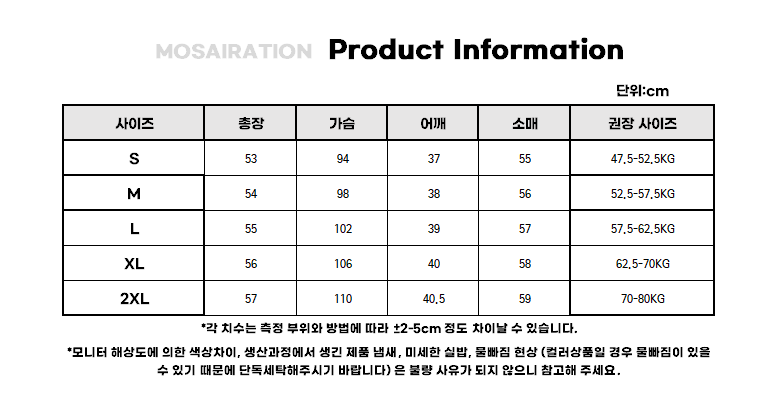 MOSAIRATION Product Information

단위:cm

| 사이즈 | 총장 | 가슴 | 어깨 | 소매 | 권장 사이즈 |
|---|---|---|---|---|---|
| S | 53 | 94 | 37 | 55 | 47.5-52.5KG |
| M | 54 | 98 | 38 | 56 | 52.5-57.5KG |
| L | 55 | 102 | 39 | 57 | 57.5-62.5KG |
| XL | 56 | 106 | 40 | 58 | 62.5-70KG |
| 2XL | 57 | 110 | 40.5 | 59 | 70-80KG |

*각 치수는 측정 부위와 방법에 따라 ±2-5cm 정도 차이날 수 있습니다.

*모니터 해상도에 의한 색상차이, 생산과정에서 생긴 제품 냄새, 미세한 실밥, 물빠짐 현상 (컬러상품일 경우 물빠짐이 있을 수 있기 때문에 단독세탁해주시기 바랍니다) 은 불량 사유가 되지 않으니 참고해 주세요.